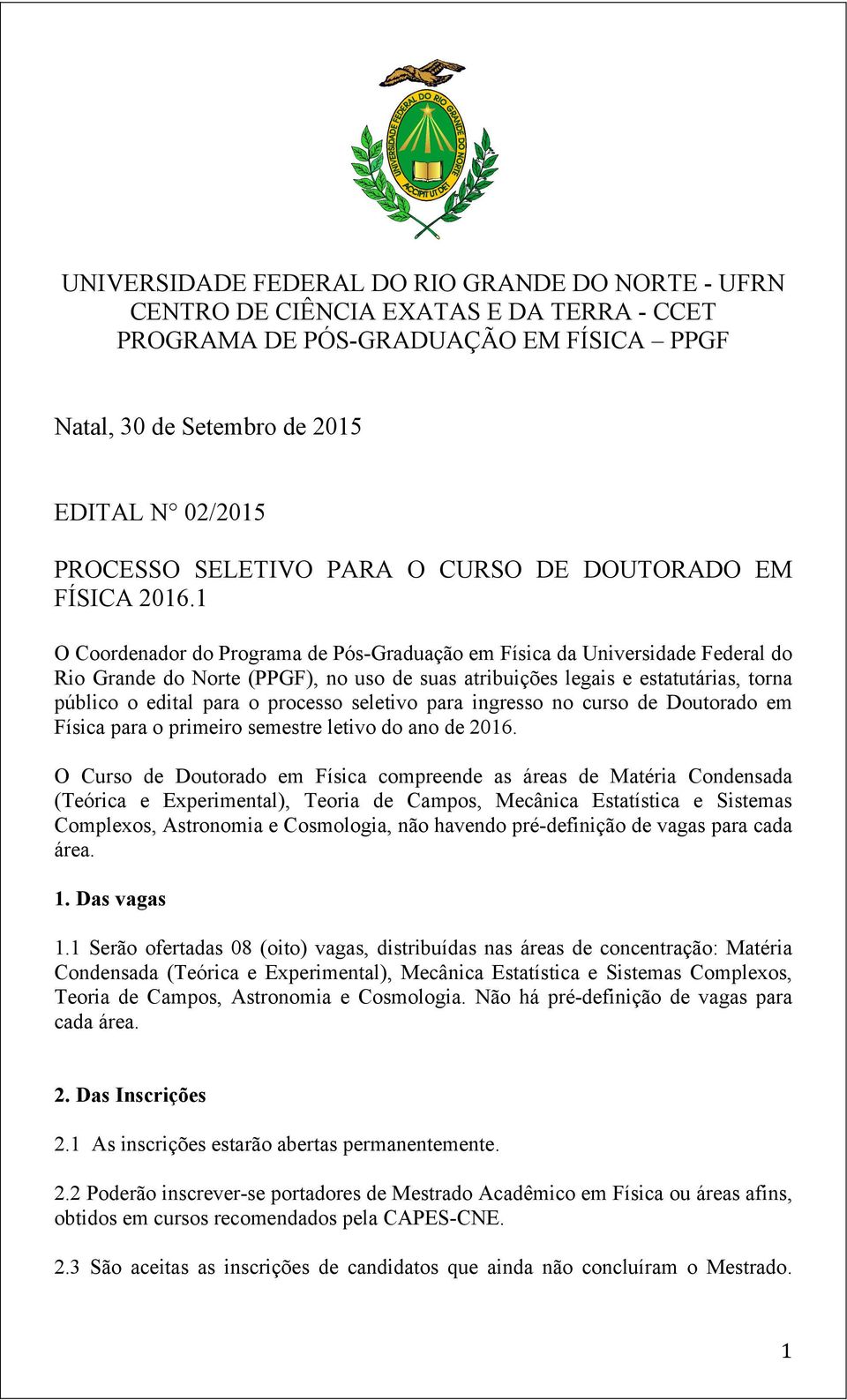 UNIVERSIDADE FEDERAL DO RIO GRANDE DO NORTE
ACCIPIT UT DET

UNIVERSIDADE FEDERAL DO RIO GRANDE DO NORTE - UFRN
CENTRO DE CIÊNCIA EXATAS E DA TERRA - CCET
PROGRAMA DE PÓS-GRADUAÇÃO EM FÍSICA – PPGF

Natal, 30 de Setembro de 2015

EDITAL N° 02/2015

PROCESSO SELETIVO PARA O CURSO DE DOUTORADO EM FÍSICA 2016.1

O Coordenador do Programa de Pós-Graduação em Física da Universidade Federal do Rio Grande do Norte (PPGF), no uso de suas atribuições legais e estatutárias, torna público o edital para o processo seletivo para ingresso no curso de Doutorado em Física para o primeiro semestre letivo do ano de 2016.

O Curso de Doutorado em Física compreende as áreas de Matéria Condensada (Teórica e Experimental), Teoria de Campos, Mecânica Estatística e Sistemas Complexos, Astronomia e Cosmologia, não havendo pré-definição de vagas para cada área.

1. Das vagas

1.1 Serão ofertadas 08 (oito) vagas, distribuídas nas áreas de concentração: Matéria Condensada (Teórica e Experimental), Mecânica Estatística e Sistemas Complexos, Teoria de Campos, Astronomia e Cosmologia. Não há pré-definição de vagas para cada área.

2. Das Inscrições

2.1 As inscrições estarão abertas permanentemente.

2.2 Poderão inscrever-se portadores de Mestrado Acadêmico em Física ou áreas afins, obtidos em cursos recomendados pela CAPES-CNE.

2.3 São aceitas as inscrições de candidatos que ainda não concluíram o Mestrado.

1